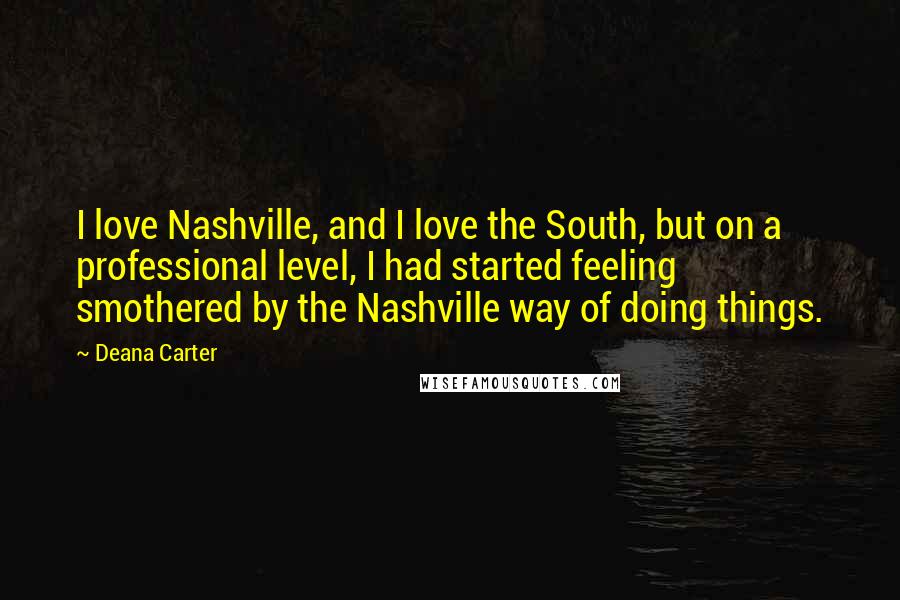 I love Nashville, and I love the South, but on a professional level, I had started feeling smothered by the Nashville way of doing things.

~ Deana Carter

WISEFAMOUSQUOTES.COM